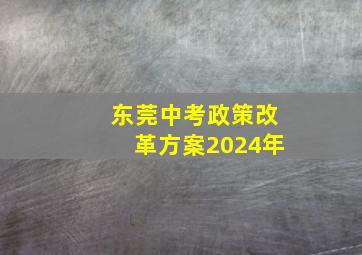 东莞中考政策改革方案2024年